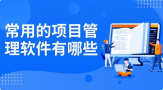 常用的项目管理软件有哪些